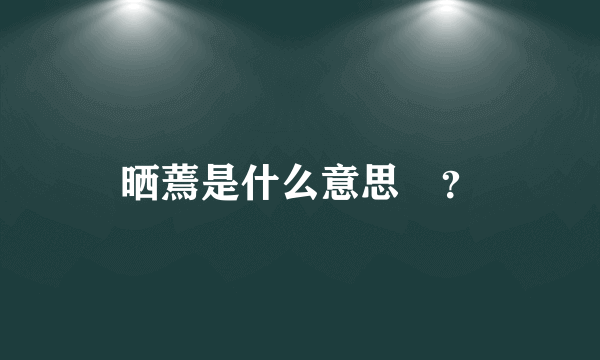 晒蔫是什么意思 ？